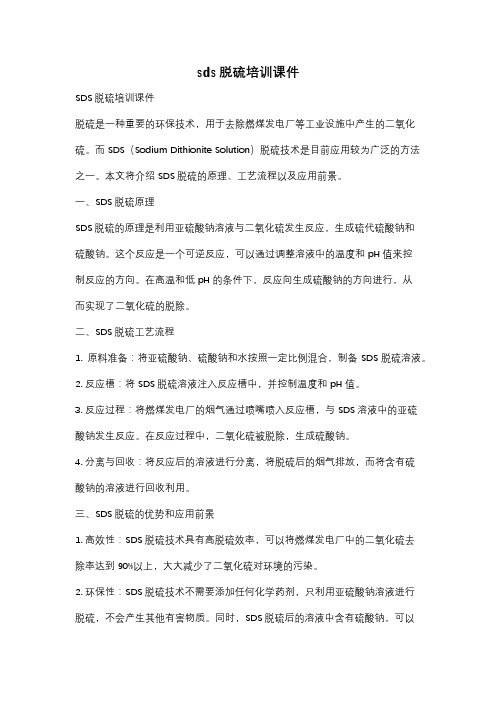 sds 脱硫培训课件

SDS 脱硫培训课件

脱硫是一种重要的环保技术，用于去除燃煤发电厂等工业设施中产生的二氧化硫。而 SDS（Sodium Dithionite Solution）脱硫技术是目前应用较为广泛的方法之一。本文将介绍 SDS 脱硫的原理、工艺流程以及应用前景。

一、SDS 脱硫原理

SDS 脱硫的原理是利用亚硫酸钠溶液与二氧化硫发生反应，生成硫代硫酸钠和硫酸钠。这个反应是一个可逆反应，可以通过调整溶液中的温度和 pH 值来控制反应的方向。在高温和低 pH 的条件下，反应向生成硫酸钠的方向进行，从而实现了二氧化硫的脱除。

二、SDS 脱硫工艺流程

1. 原料准备：将亚硫酸钠、硫酸钠和水按照一定比例混合，制备 SDS 脱硫溶液。

2. 反应槽：将 SDS 脱硫溶液注入反应槽中，并控制温度和 pH 值。

3. 反应过程：将燃煤发电厂的烟气通过喷嘴喷入反应槽，与 SDS 溶液中的亚硫酸钠发生反应。在反应过程中，二氧化硫被脱除，生成硫酸钠。

4. 分离与回收：将反应后的溶液进行分离，将脱硫后的烟气排放，而将含有硫酸钠的溶液进行回收利用。

三、SDS 脱硫的优势和应用前景

1. 高效性：SDS 脱硫技术具有高脱硫效率，可以将燃煤发电厂中的二氧化硫去除率达到 90%以上，大大减少了二氧化硫对环境的污染。

2. 环保性：SDS 脱硫技术不需要添加任何化学药剂，只利用亚硫酸钠溶液进行脱硫，不会产生其他有害物质。同时，SDS 脱硫后的溶液中含有硫酸钠，可以